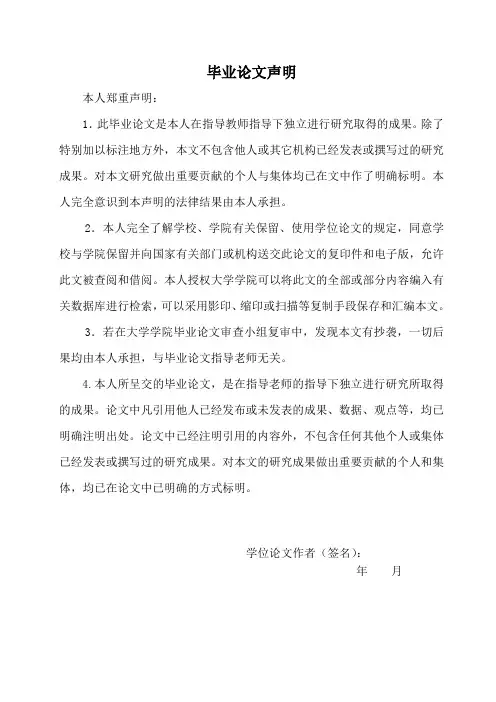 毕业论文声明

本人郑重声明：

1．此毕业论文是本人在指导教师指导下独立进行研究取得的成果。除了特别加以标注地方外，本文不包含他人或其它机构已经发表或撰写过的研究成果。对本文研究做出重要贡献的个人与集体均已在文中作了明确标明。本人完全意识到本声明的法律结果由本人承担。

2．本人完全了解学校、学院有关保留、使用学位论文的规定，同意学校与学院保留并向国家有关部门或机构送交此论文的复印件和电子版，允许此文被查阅和借阅。本人授权大学学院可以将此文的全部或部分内容编入有关数据库进行检索，可以采用影印、缩印或扫描等复制手段保存和汇编本文。

3．若在大学学院毕业论文审查小组复审中，发现本文有抄袭，一切后果均由本人承担，与毕业论文指导老师无关。

4.本人所呈交的毕业论文，是在指导老师的指导下独立进行研究所取得的成果。论文中凡引用他人已经发布或未发表的成果、数据、观点等，均已明确注明出处。论文中已经注明引用的内容外，不包含任何其他个人或集体已经发表或撰写过的研究成果。对本文的研究成果做出重要贡献的个人和集体，均已在论文中已明确的方式标明。

学位论文作者（签名）：

年　　月